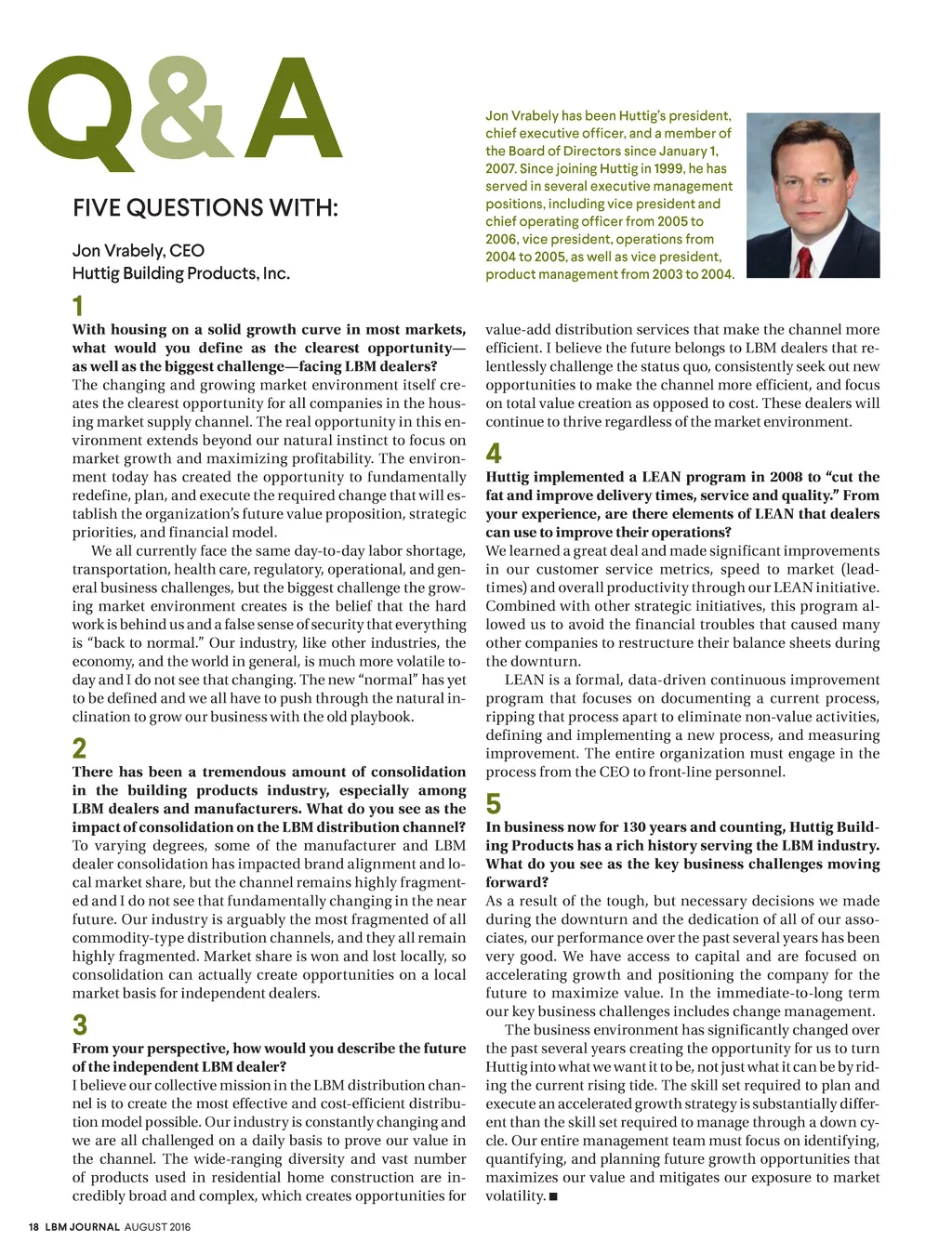 Q&A

FIVE QUESTIONS WITH:

Jon Vrabely, CEO
Huttig Building Products, Inc.

Jon Vrabely has been Huttig's president, chief executive officer, and a member of the Board of Directors since January 1, 2007. Since joining Huttig in 1999, he has served in several executive management positions, including vice president and chief operating officer from 2005 to 2006, vice president, operations from 2004 to 2005, as well as vice president, product management from 2003 to 2004.

1
With housing on a solid growth curve in most markets, what would you define as the clearest opportunity—as well as the biggest challenge—facing LBM dealers?
The changing and growing market environment itself creates the clearest opportunity for all companies in the housing market supply channel. The real opportunity in this environment extends beyond our natural instinct to focus on market growth and maximizing profitability. The environment today has created the opportunity to fundamentally redefine, plan, and execute the required change that will establish the organization's future value proposition, strategic priorities, and financial model.

We all currently face the same day-to-day labor shortage, transportation, health care, regulatory, operational, and general business challenges, but the biggest challenge the growing market environment creates is the belief that the hard work is behind us and a false sense of security that everything is "back to normal." Our industry, like other industries, the economy, and the world in general, is much more volatile today and I do not see that changing. The new "normal" has yet to be defined and we all have to push through the natural inclination to grow our business with the old playbook.

2
There has been a tremendous amount of consolidation in the building products industry, especially among LBM dealers and manufacturers. What do you see as the impact of consolidation on the LBM distribution channel?
To varying degrees, some of the manufacturer and LBM dealer consolidation has impacted brand alignment and local market share, but the channel remains highly fragmented and I do not see that fundamentally changing in the near future. Our industry is arguably the most fragmented of all commodity-type distribution channels, and they all remain highly fragmented. Market share is won and lost locally, so consolidation can actually create opportunities on a local market basis for independent dealers.

3
From your perspective, how would you describe the future of the independent LBM dealer?
I believe our collective mission in the LBM distribution channel is to create the most effective and cost-efficient distribution model possible. Our industry is constantly changing and we are all challenged on a daily basis to prove our value in the channel. The wide-ranging diversity and vast number of products used in residential home construction are incredibly broad and complex, which creates opportunities for value-add distribution services that make the channel more efficient. I believe the future belongs to LBM dealers that relentlessly challenge the status quo, consistently seek out new opportunities to make the channel more efficient, and focus on total value creation as opposed to cost. These dealers will continue to thrive regardless of the market environment.

4
Huttig implemented a LEAN program in 2008 to "cut the fat and improve delivery times, service and quality." From your experience, are there elements of LEAN that dealers can use to improve their operations?
We learned a great deal and made significant improvements in our customer service metrics, speed to market (lead-times) and overall productivity through our LEAN initiative. Combined with other strategic initiatives, this program allowed us to avoid the financial troubles that caused many other companies to restructure their balance sheets during the downturn.

LEAN is a formal, data-driven continuous improvement program that focuses on documenting a current process, ripping that process apart to eliminate non-value activities, defining and implementing a new process, and measuring improvement. The entire organization must engage in the process from the CEO to front-line personnel.

5
In business now for 130 years and counting, Huttig Building Products has a rich history serving the LBM industry. What do you see as the key business challenges moving forward?
As a result of the tough, but necessary decisions we made during the downturn and the dedication of all of our associates, our performance over the past several years has been very good. We have access to capital and are focused on accelerating growth and positioning the company for the future to maximize value. In the immediate-to-long term our key business challenges includes change management.

The business environment has significantly changed over the past several years creating the opportunity for us to turn Huttig into what we want it to be, not just what it can be by riding the current rising tide. The skill set required to plan and execute an accelerated growth strategy is substantially different than the skill set required to manage through a down cycle. Our entire management team must focus on identifying, quantifying, and planning future growth opportunities that maximizes our value and mitigates our exposure to market volatility. ■

18 LBM JOURNAL AUGUST 2016